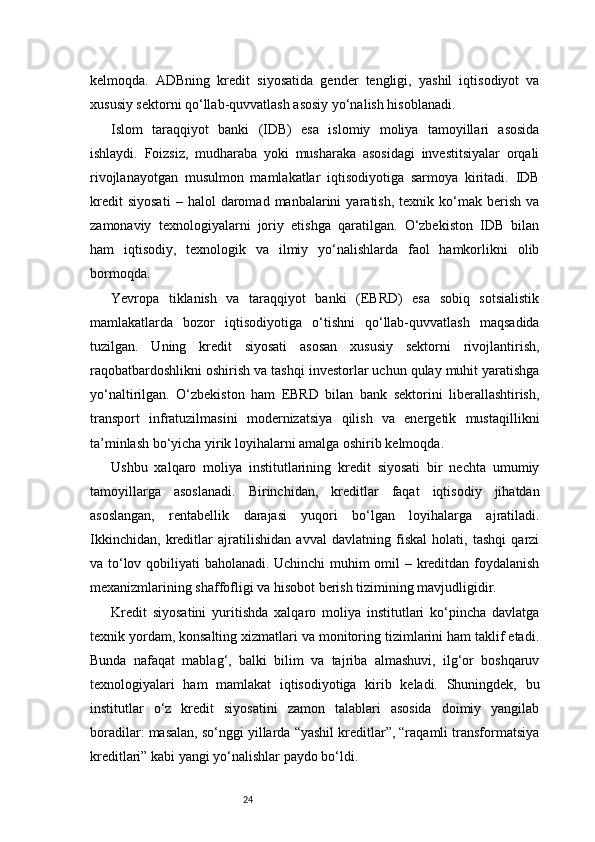 kelmoqda. ADBning kredit siyosatida gender tengligi, yashil iqtisodiyot va xususiy sektorni qo‘llab-quvvatlash asosiy yo‘nalish hisoblanadi.

Islom taraqqiyot banki (IDB) esa islomiy moliya tamoyillari asosida ishlaydi. Foizsiz, mudharaba yoki musharaka asosidagi investitsiyalar orqali rivojlanayotgan musulmon mamlakatlar iqtisodiyotiga sarmoya kiritadi. IDB kredit siyosati – halol daromad manbalarini yaratish, texnik ko‘mak berish va zamonaviy texnologiyalarni joriy etishga qaratilgan. O‘zbekiston IDB bilan ham iqtisodiy, texnologik va ilmiy yo‘nalishlarda faol hamkorlikni olib bormoqda.

Yevropa tiklanish va taraqqiyot banki (EBRD) esa sobiq sotsialistik mamlakatlarda bozor iqtisodiyotiga o‘tishni qo‘llab-quvvatlash maqsadida tuzilgan. Uning kredit siyosati asosan xususiy sektorni rivojlantirish, raqobatbardoshlikni oshirish va tashqi investorlar uchun qulay muhit yaratishga yo‘naltirilgan. O‘zbekiston ham EBRD bilan bank sektorini liberallashtirish, transport infratuzilmasini modernizatsiya qilish va energetik mustaqillikni ta’minlash bo‘yicha yirik loyihalarni amalga oshirib kelmoqda.

Ushbu xalqaro moliya institutlarining kredit siyosati bir nechta umumiy tamoyillarga asoslanadi. Birinchidan, kreditlar faqat iqtisodiy jihatdan asoslangan, rentabellik darajasi yuqori bo‘lgan loyihalarga ajratiladi. Ikkinchidan, kreditlar ajratilishidan avval davlatning fiskal holati, tashqi qarzi va to‘lov qobiliyati baholanadi. Uchinchi muhim omil – kreditdan foydalanish mexanizmlarining shaffofligi va hisobot berish tizimining mavjudligidir.

Kredit siyosatini yuritishda xalqaro moliya institutlari ko‘pincha davlatga texnik yordam, konsalting xizmatlari va monitoring tizimlarini ham taklif etadi. Bunda nafaqat mablag‘, balki bilim va tajriba almashuvi, ilg‘or boshqaruv texnologiyalari ham mamlakat iqtisodiyotiga kirib keladi. Shuningdek, bu institutlar o‘z kredit siyosatini zamon talablari asosida doimiy yangilab boradilar: masalan, so‘nggi yillarda “yashil kreditlar”, “raqamli transformatsiya kreditlari” kabi yangi yo‘nalishlar paydo bo‘ldi.

24